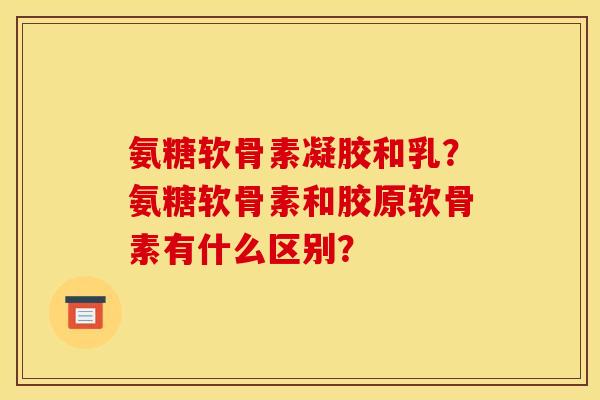 氨糖软骨素凝胶和乳？氨糖软骨素和胶原软骨素有什么区别？